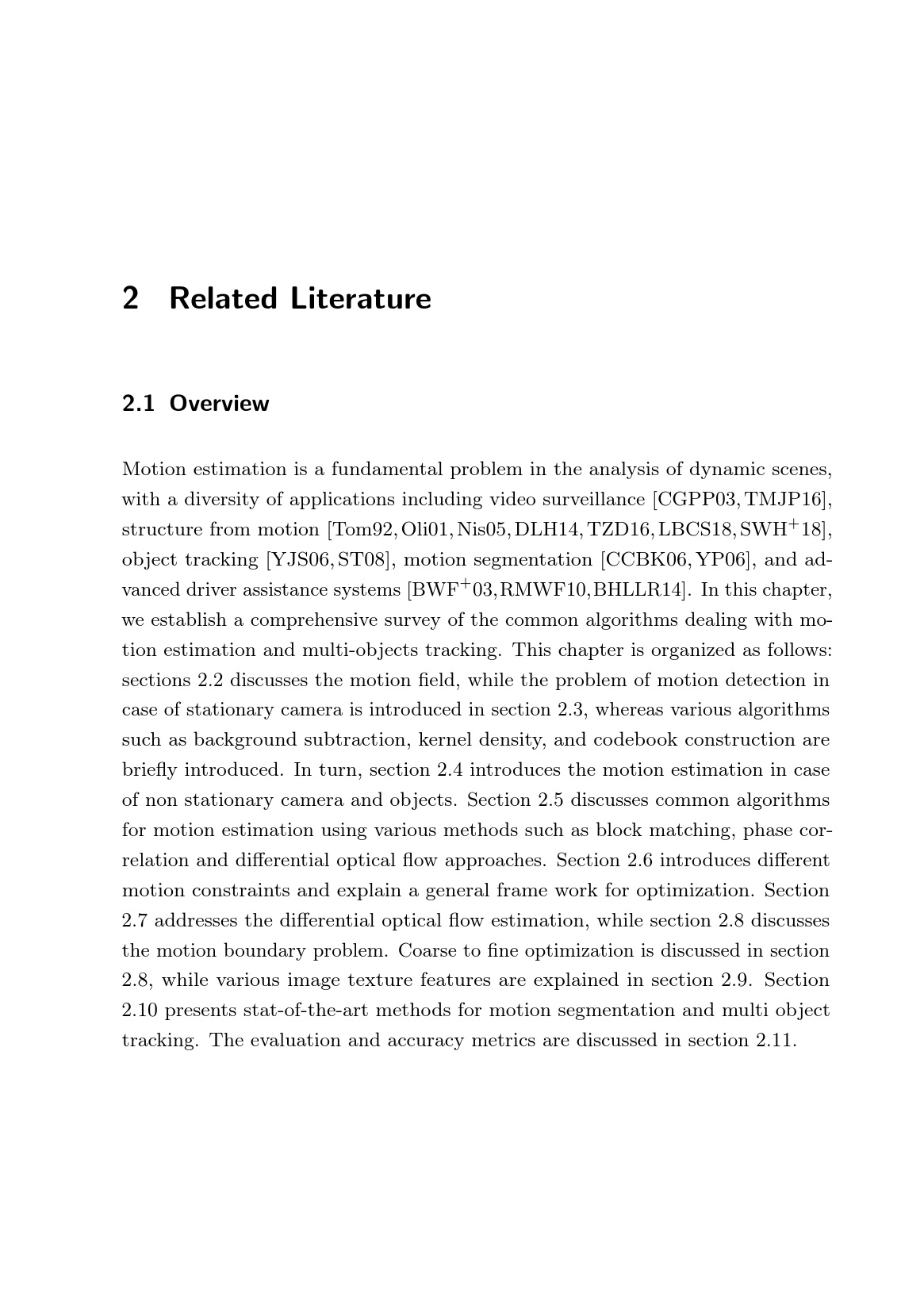 2 Related Literature

2.1 Overview

Motion estimation is a fundamental problem in the analysis of dynamic scenes, with a diversity of applications including video surveillance [CGPP03, TMJP16], structure from motion [Tom92, Oli01, Nis05, DLH14, TZD16, LBCS18, SWH$^+$18], object tracking [YJS06, ST08], motion segmentation [CCBK06, YP06], and advanced driver assistance systems [BWF$^+$03, RMWF10, BHLLR14]. In this chapter, we establish a comprehensive survey of the common algorithms dealing with motion estimation and multi-objects tracking. This chapter is organized as follows: sections 2.2 discusses the motion field, while the problem of motion detection in case of stationary camera is introduced in section 2.3, whereas various algorithms such as background subtraction, kernel density, and codebook construction are briefly introduced. In turn, section 2.4 introduces the motion estimation in case of non stationary camera and objects. Section 2.5 discusses common algorithms for motion estimation using various methods such as block matching, phase correlation and differential optical flow approaches. Section 2.6 introduces different motion constraints and explain a general frame work for optimization. Section 2.7 addresses the differential optical flow estimation, while section 2.8 discusses the motion boundary problem. Coarse to fine optimization is discussed in section 2.8, while various image texture features are explained in section 2.9. Section 2.10 presents stat-of-the-art methods for motion segmentation and multi object tracking. The evaluation and accuracy metrics are discussed in section 2.11.